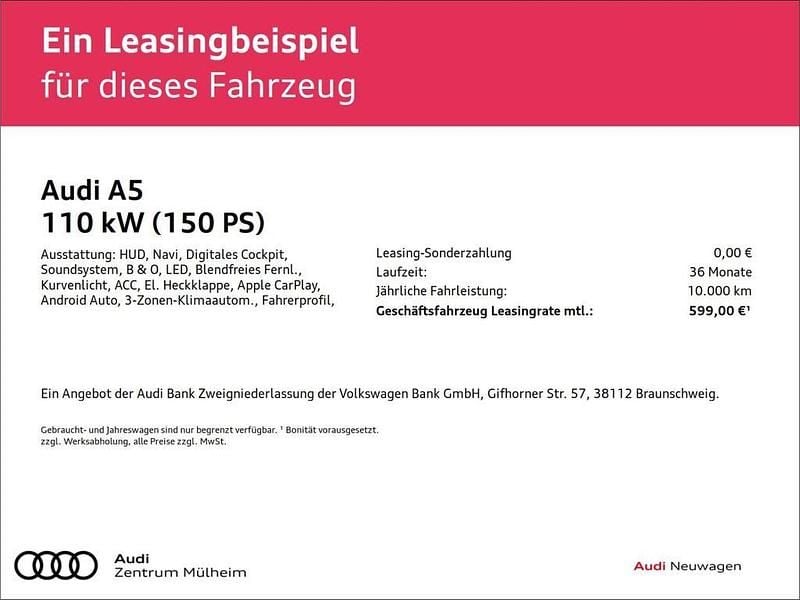 Ein Leasingbeispiel
für dieses Fahrzeug

Audi A5
110 kW (150 PS)

Ausstattung: HUD, Navi, Digitales Cockpit, Soundsystem, B & O, LED, Blendfreies Fernl., Kurvenlicht, ACC, El. Heckklappe, Apple CarPlay, Android Auto, 3-Zonen-Klimaautom., Fahrerprofil,

Leasing-Sonderzahlung 0,00 €
Laufzeit: 36 Monate
Jährliche Fahrleistung: 10.000 km
Geschäftsfahrzeug Leasingrate mtl.: 599,00 €$^{1}$

Ein Angebot der Audi Bank Zweigniederlassung der Volkswagen Bank GmbH, Gifhorner Str. 57, 38112 Braunschweig.

Gebraucht- und Jahreswagen sind nur begrenzt verfügbar. $^{1}$ Bonität vorausgesetzt.
zzgl. Werksabholung, alle Preise zzgl. MwSt.

Audi
Zentrum Mülheim

Audi Neuwagen